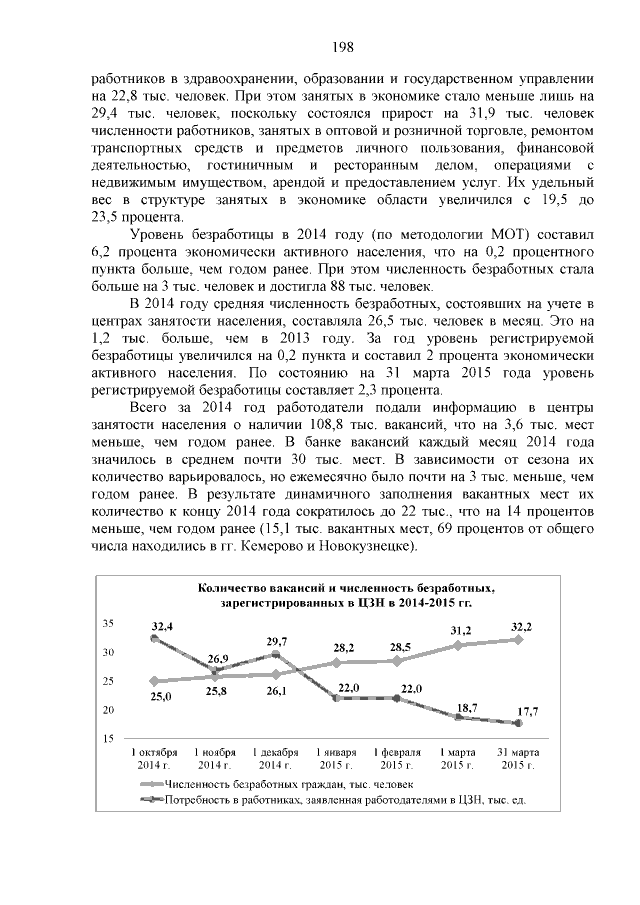 198

работников в здравоохранении, образовании и государственном управлении на 22,8 тыс. человек. При этом занятых в экономике стало меньше лишь на 29,4 тыс. человек, поскольку состоялся прирост на 31,9 тыс. человек численности работников, занятых в оптовой и розничной торговле, ремонтом транспортных средств и предметов личного пользования, финансовой деятельностью, гостиничным и ресторанным делом, операциями с недвижимым имуществом, арендой и предоставлением услуг. Их удельный вес в структуре занятых в экономике области увеличился с 19,5 до 23,5 процента.

Уровень безработицы в 2014 году (по методологии МОТ) составил 6,2 процента экономически активного населения, что на 0,2 процентного пункта больше, чем годом ранее. При этом численность безработных стала больше на 3 тыс. человек и достигла 88 тыс. человек.

В 2014 году средняя численность безработных, состоявших на учете в центрах занятости населения, составляла 26,5 тыс. человек в месяц. Это на 1,2 тыс. больше, чем в 2013 году. За год уровень регистрируемой безработицы увеличился на 0,2 пункта и составил 2 процента экономически активного населения. По состоянию на 31 марта 2015 года уровень регистрируемой безработицы составляет 2,3 процента.

Всего за 2014 год работодатели подали информацию в центры занятости населения о наличии 108,8 тыс. вакансий, что на 3,6 тыс. мест меньше, чем годом ранее. В банке вакансий каждый месяц 2014 года значилось в среднем почти 30 тыс. мест. В зависимости от сезона их количество варьировалось, но ежемесячно было почти на 3 тыс. меньше, чем годом ранее. В результате динамичного заполнения вакантных мест их количество к концу 2014 года сократилось до 22 тыс., что на 14 процентов меньше, чем годом ранее (15,1 тыс. вакантных мест, 69 процентов от общего числа находились в гг. Кемерово и Новокузнецке).

Количество вакансий и численность безработных, зарегистрированных в ЦЗН в 2014-2015 гг.

35
30
25
20
15

32,4
26,9
29,7
28,2
28,5
31,2
32,2
25,0
25,8
26,1
22,0
22,0
18,7
17,7

1 октября 2014 г.
1 ноября 2014 г.
1 декабря 2014 г.
1 января 2015 г.
1 февраля 2015 г.
1 марта 2015 г.
31 марта 2015 г.

Численность безработных граждан, тыс. человек
Потребность в работниках, заявленная работодателями в ЦЗН, тыс. ед.